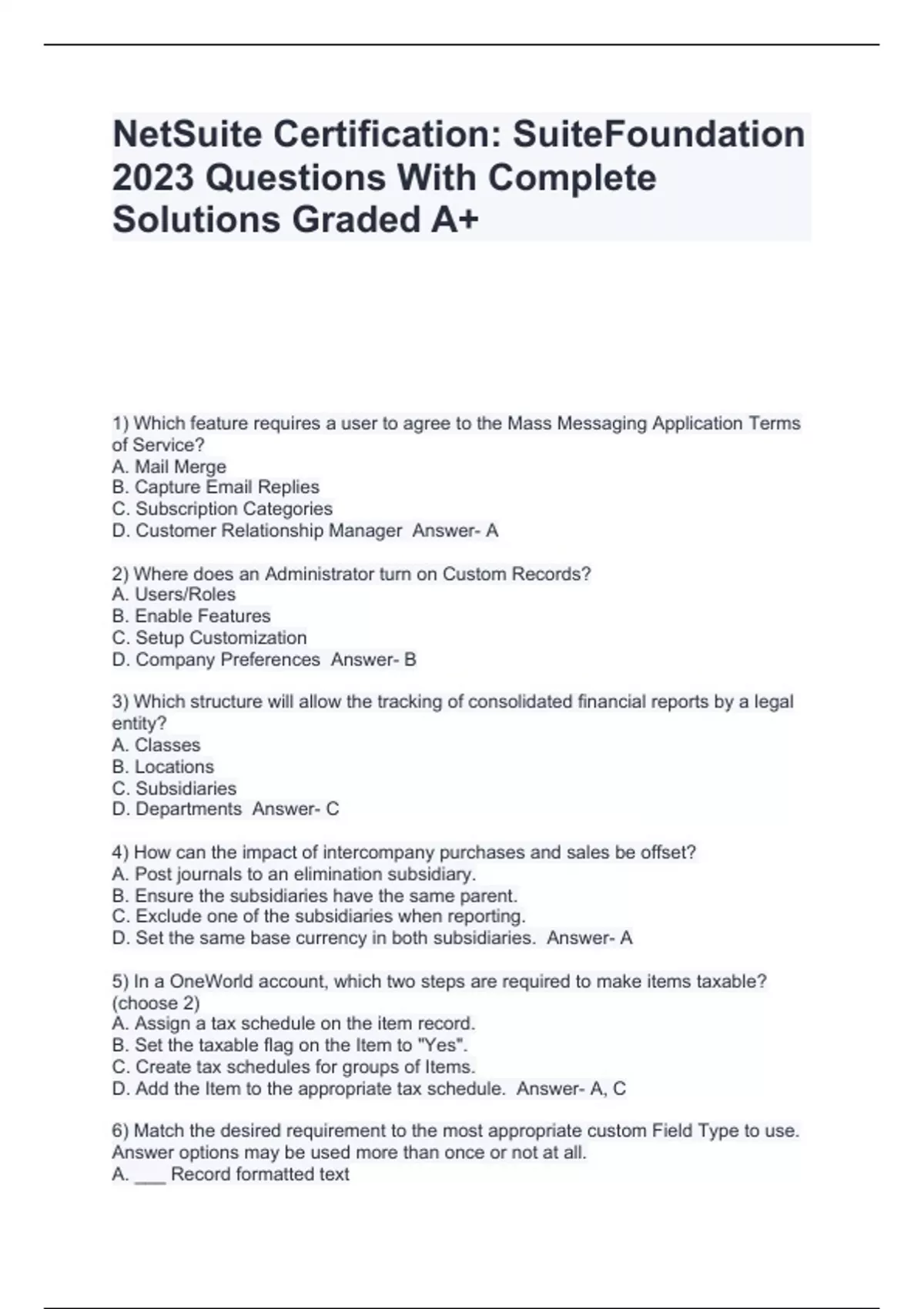 NetSuite Certification: SuiteFoundation 2023 Questions With Complete Solutions Graded A+

1) Which feature requires a user to agree to the Mass Messaging Application Terms of Service?
A. Mail Merge
B. Capture Email Replies
C. Subscription Categories
D. Customer Relationship Manager  Answer- A

2) Where does an Administrator turn on Custom Records?
A. Users/Roles
B. Enable Features
C. Setup Customization
D. Company Preferences  Answer- B

3) Which structure will allow the tracking of consolidated financial reports by a legal entity?
A. Classes
B. Locations
C. Subsidiaries
D. Departments  Answer- C

4) How can the impact of intercompany purchases and sales be offset?
A. Post journals to an elimination subsidiary.
B. Ensure the subsidiaries have the same parent.
C. Exclude one of the subsidiaries when reporting.
D. Set the same base currency in both subsidiaries.  Answer- A

5) In a OneWorld account, which two steps are required to make items taxable? (choose 2)
A. Assign a tax schedule on the item record.
B. Set the taxable flag on the Item to "Yes".
C. Create tax schedules for groups of Items.
D. Add the Item to the appropriate tax schedule.  Answer- A, C

6) Match the desired requirement to the most appropriate custom Field Type to use. Answer options may be used more than once or not at all.
A. ___ Record formatted text